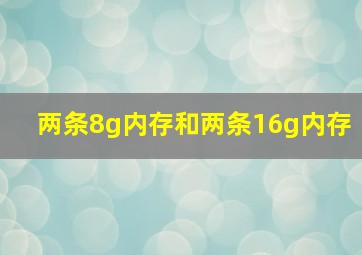 两条8g内存和两条16g内存